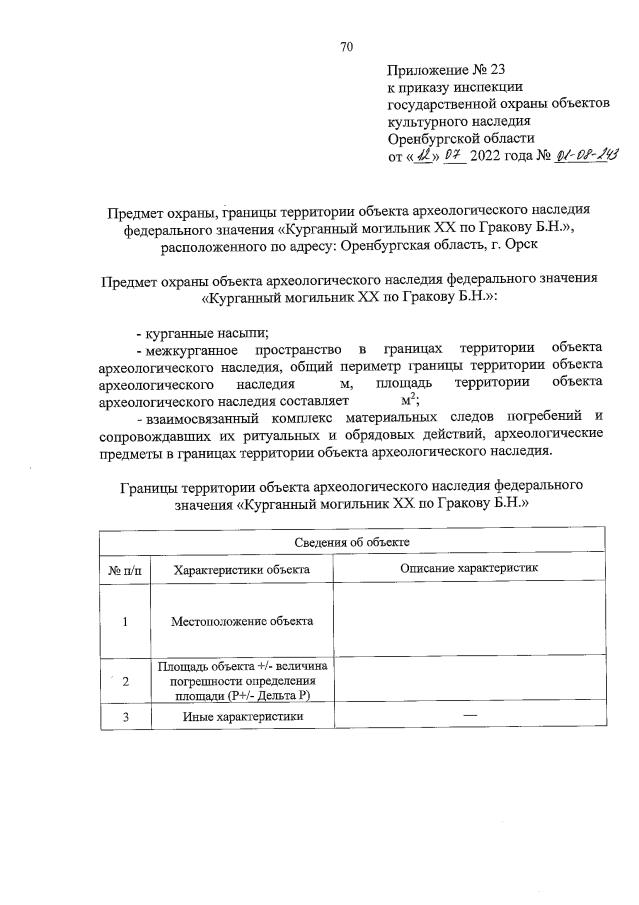 70

Приложение № 23
к приказу инспекции
государственной охраны объектов
культурного наследия
Оренбургской области
от «12» 07 2022 года № 01-08-243

Предмет охраны, границы территории объекта археологического наследия федерального значения «Курганный могильник XX по Гракову Б.Н.», расположенного по адресу: Оренбургская область, г. Орск

Предмет охраны объекта археологического наследия федерального значения «Курганный могильник XX по Гракову Б.Н.»:

- курганные насыпи;
- межкурганное пространство в границах территории объекта археологического наследия, общий периметр границы территории объекта археологического наследия м, площадь территории объекта археологического наследия составляет $м^2$;
- взаимосвязанный комплекс материальных следов погребений и сопровождавших их ритуальных и обрядовых действий, археологические предметы в границах территории объекта археологического наследия.

Границы территории объекта археологического наследия федерального значения «Курганный могильник XX по Гракову Б.Н.»

| Сведения об объекте | | |
|---|---|---|
| № п/п | Характеристики объекта | Описание характеристик |
| 1 | Местоположение объекта | |
| 2 | Площадь объекта +/- величина погрешности определения площади (Р+/- Дельта Р) | |
| 3 | Иные характеристики | — |